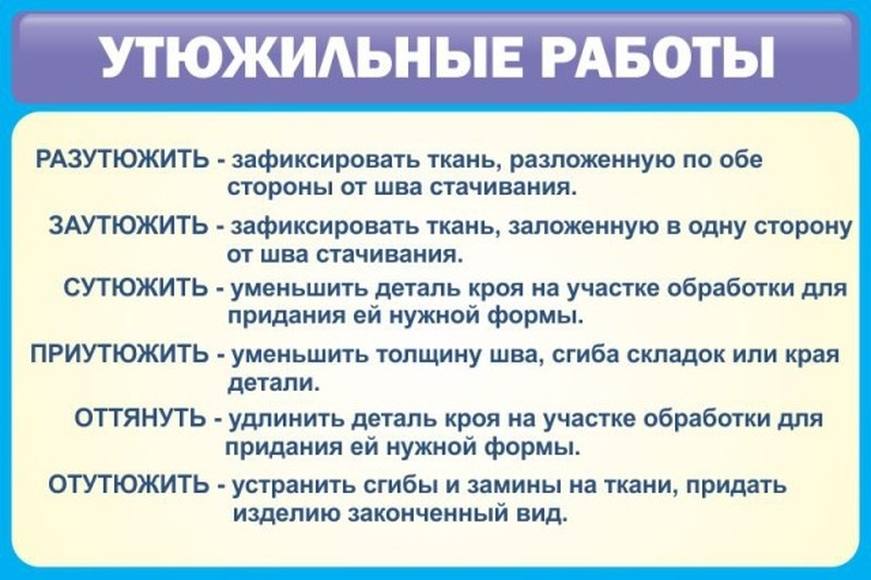 УТЮЖИЛЬНЫЕ РАБОТЫ

РАЗУТЮЖИТЬ - зафиксировать ткань, разложенную по обе стороны от шва стачивания.

ЗАУТЮЖИТЬ - зафиксировать ткань, заложенную в одну сторону от шва стачивания.

СУТЮЖИТЬ - уменьшить деталь кроя на участке обработки для придания ей нужной формы.

ПРИУТЮЖИТЬ - уменьшить толщину шва, сгиба складок или края детали.

ОТТЯНУТЬ - удлинить деталь кроя на участке обработки для придания ей нужной формы.

ОТУТЮЖИТЬ - устранить сгибы и замины на ткани, придать изделию законченный вид.